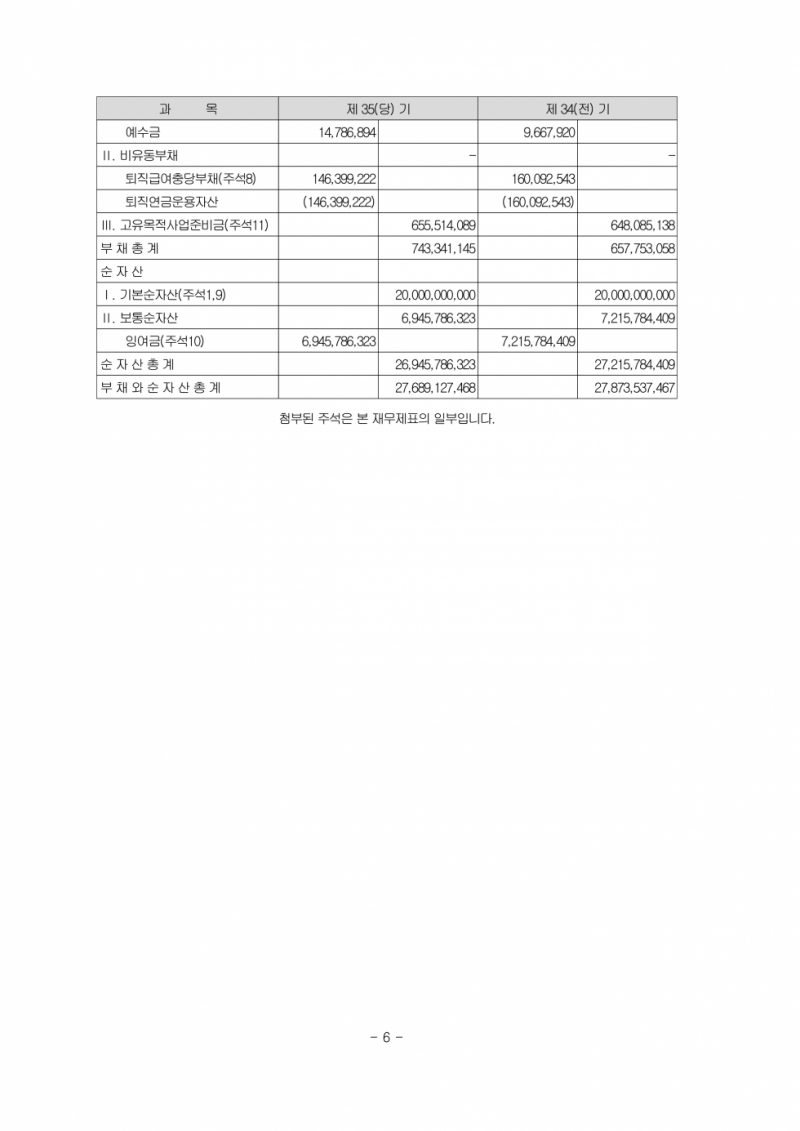 | 과 목 | 제 35(당) 기 | | 제 34(전) 기 | |
|---|---|---|---|---|
| 예수금 | 14,786,894 | | 9,667,920 | |
| II. 비유동부채 | | - | | - |
| 퇴직급여충당부채(주석8) | 146,399,222 | | 160,092,543 | |
| 퇴직연금운용자산 | (146,399,222) | | (160,092,543) | |
| III. 고유목적사업준비금(주석11) | | 655,514,089 | | 648,085,138 |
| 부 채 총 계 | | 743,341,145 | | 657,753,058 |
| 순 자 산 | | | | |
| I. 기본순자산(주석1,9) | | 20,000,000,000 | | 20,000,000,000 |
| II. 보통순자산 | | 6,945,786,323 | | 7,215,784,409 |
| 잉여금(주석10) | 6,945,786,323 | | 7,215,784,409 | |
| 순 자 산 총 계 | | 26,945,786,323 | | 27,215,784,409 |
| 부 채 와 순 자 산 총 계 | | 27,689,127,468 | | 27,873,537,467 |

첨부된 주석은 본 재무제표의 일부입니다.

- 6 -